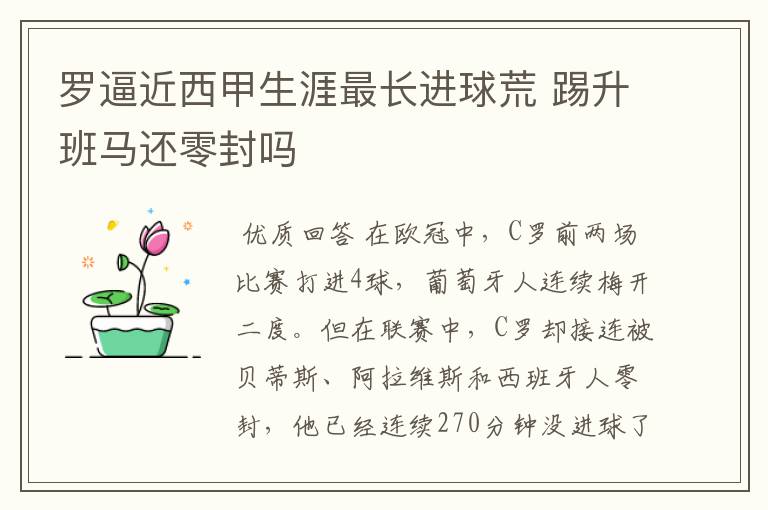 罗逼近西甲生涯最长进球荒 踢升班马还零封吗

优质回答 在欧冠中，C罗前两场比赛打进4球，葡萄牙人连续梅开二度。但在联赛中，C罗却接连被贝蒂斯、阿拉维斯和西班牙人零封，他已经连续270分钟没进球了